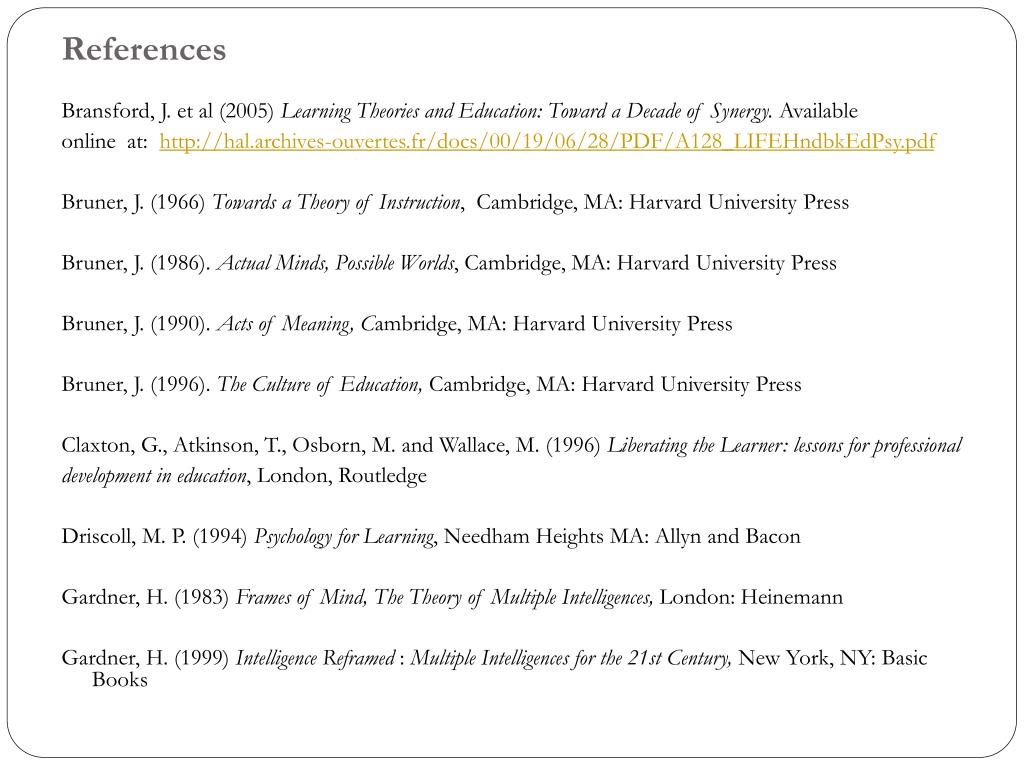 References

Bransford, J. et al (2005) Learning Theories and Education: Toward a Decade of Synergy. Available online at: http://hal.archives-ouvertes.fr/docs/00/19/06/28/PDF/A128_LIFEHndbkEdPsy.pdf

Bruner, J. (1966) Towards a Theory of Instruction, Cambridge, MA: Harvard University Press

Bruner, J. (1986). Actual Minds, Possible Worlds, Cambridge, MA: Harvard University Press

Bruner, J. (1990). Acts of Meaning, Cambridge, MA: Harvard University Press

Bruner, J. (1996). The Culture of Education, Cambridge, MA: Harvard University Press

Claxton, G., Atkinson, T., Osborn, M. and Wallace, M. (1996) Liberating the Learner: lessons for professional development in education, London, Routledge

Driscoll, M. P. (1994) Psychology for Learning, Needham Heights MA: Allyn and Bacon

Gardner, H. (1983) Frames of Mind, The Theory of Multiple Intelligences, London: Heinemann

Gardner, H. (1999) Intelligence Reframed : Multiple Intelligences for the 21st Century, New York, NY: Basic Books